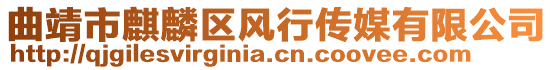 曲靖市麒麟区风行传媒有限公司
http://qjgilesvirginia.cn.coovee.com